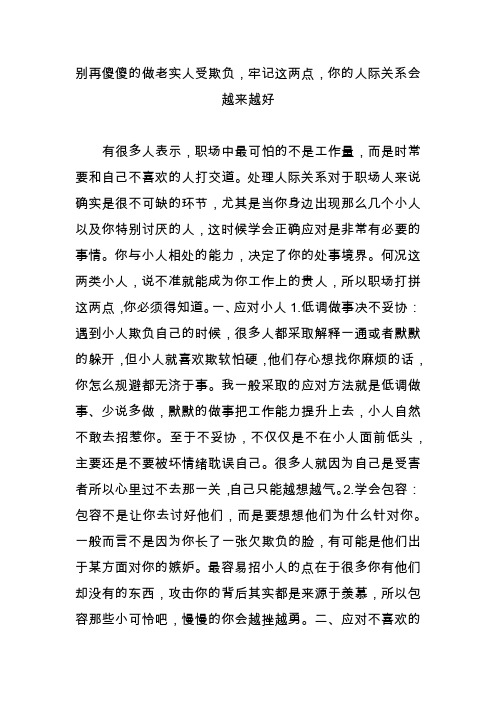 别再傻傻的做老实人受欺负，牢记这两点，你的人际关系会越来越好

有很多人表示，职场中最可怕的不是工作量，而是时常要和自己不喜欢的人打交道。处理人际关系对于职场人来说确实是很不可缺的环节，尤其是当你身边出现那么几个小人以及你特别讨厌的人，这时候学会正确应对是非常有必要的事情。你与小人相处的能力，决定了你的处事境界。何况这两类小人，说不准就能成为你工作上的贵人，所以职场打拼这两点，你必须得知道。一、应对小人 1.低调做事决不妥协：遇到小人欺负自己的时候，很多人都采取解释一通或者默默的躲开，但小人就喜欢欺软怕硬，他们存心想找你麻烦的话，你怎么规避都无济于事。我一般采取的应对方法就是低调做事、少说多做，默默的做事把工作能力提升上去，小人自然不敢去招惹你。至于不妥协，不仅仅是不在小人面前低头，主要还是不要被坏情绪耽误自己。很多人就因为自己是受害者所以心里过不去那一关，自己只能越想越气。2.学会包容：包容不是让你去讨好他们，而是要想想他们为什么针对你。一般而言不是因为你长了一张欠欺负的脸，有可能是他们出于某方面对你的嫉妒。最容易招小人的点在于很多你有他们却没有的东西，攻击你的背后其实都是来源于羡慕，所以包容那些小可怜吧，慢慢的你会越挫越勇。二、应对不喜欢的